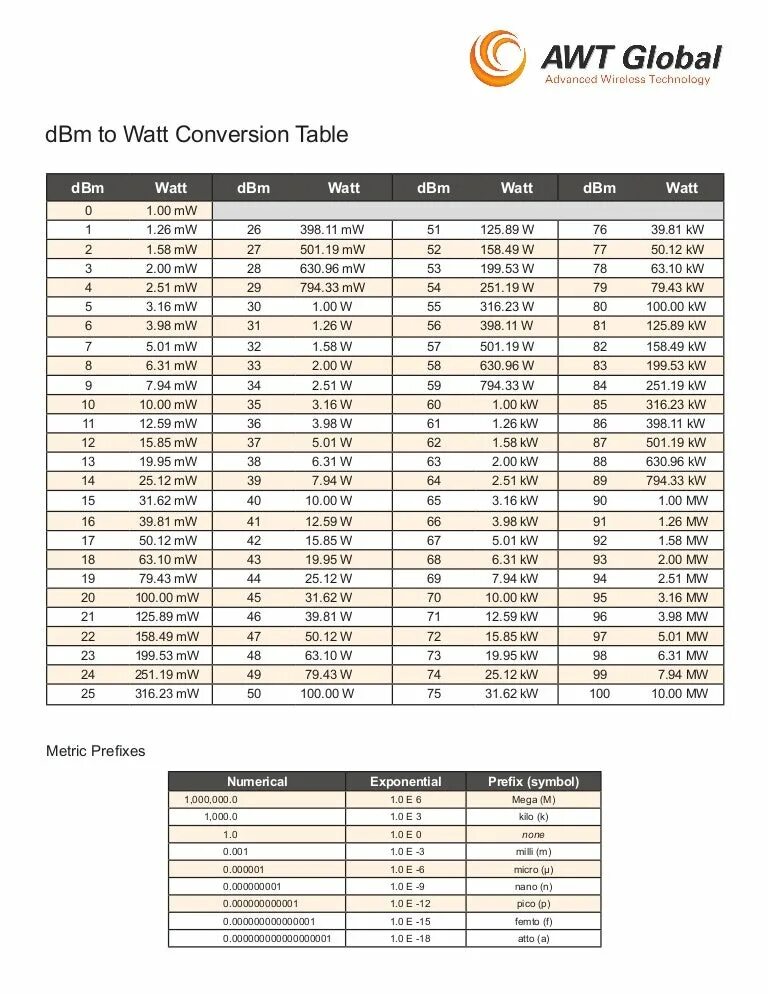 AWT Global
Advanced Wireless Technology

dBm to Watt Conversion Table

| dBm | Watt | dBm | Watt | dBm | Watt | dBm | Watt |
|---|---|---|---|---|---|---|---|
| 0 | 1.00 mW | | | | | | |
| 1 | 1.26 mW | 26 | 398.11 mW | 51 | 125.89 W | 76 | 39.81 kW |
| 2 | 1.58 mW | 27 | 501.19 mW | 52 | 158.49 W | 77 | 50.12 kW |
| 3 | 2.00 mW | 28 | 630.96 mW | 53 | 199.53 W | 78 | 63.10 kW |
| 4 | 2.51 mW | 29 | 794.33 mW | 54 | 251.19 W | 79 | 79.43 kW |
| 5 | 3.16 mW | 30 | 1.00 W | 55 | 316.23 W | 80 | 100.00 kW |
| 6 | 3.98 mW | 31 | 1.26 W | 56 | 398.11 W | 81 | 125.89 kW |
| 7 | 5.01 mW | 32 | 1.58 W | 57 | 501.19 W | 82 | 158.49 kW |
| 8 | 6.31 mW | 33 | 2.00 W | 58 | 630.96 W | 83 | 199.53 kW |
| 9 | 7.94 mW | 34 | 2.51 W | 59 | 794.33 W | 84 | 251.19 kW |
| 10 | 10.00 mW | 35 | 3.16 W | 60 | 1.00 kW | 85 | 316.23 kW |
| 11 | 12.59 mW | 36 | 3.98 W | 61 | 1.26 kW | 86 | 398.11 kW |
| 12 | 15.85 mW | 37 | 5.01 W | 62 | 1.58 kW | 87 | 501.19 kW |
| 13 | 19.95 mW | 38 | 6.31 W | 63 | 2.00 kW | 88 | 630.96 kW |
| 14 | 25.12 mW | 39 | 7.94 W | 64 | 2.51 kW | 89 | 794.33 kW |
| 15 | 31.62 mW | 40 | 10.00 W | 65 | 3.16 kW | 90 | 1.00 MW |
| 16 | 39.81 mW | 41 | 12.59 W | 66 | 3.98 kW | 91 | 1.26 MW |
| 17 | 50.12 mW | 42 | 15.85 W | 67 | 5.01 kW | 92 | 1.58 MW |
| 18 | 63.10 mW | 43 | 19.95 W | 68 | 6.31 kW | 93 | 2.00 MW |
| 19 | 79.43 mW | 44 | 25.12 W | 69 | 7.94 kW | 94 | 2.51 MW |
| 20 | 100.00 mW | 45 | 31.62 W | 70 | 10.00 kW | 95 | 3.16 MW |
| 21 | 125.89 mW | 46 | 39.81 W | 71 | 12.59 kW | 96 | 3.98 MW |
| 22 | 158.49 mW | 47 | 50.12 W | 72 | 15.85 kW | 97 | 5.01 MW |
| 23 | 199.53 mW | 48 | 63.10 W | 73 | 19.95 kW | 98 | 6.31 MW |
| 24 | 251.19 mW | 49 | 79.43 W | 74 | 25.12 kW | 99 | 7.94 MW |
| 25 | 316.23 mW | 50 | 100.00 W | 75 | 31.62 kW | 100 | 10.00 MW |

Metric Prefixes

| Numerical | Exponential | Prefix (symbol) |
|---|---|---|
| 1,000,000.0 | 1.0 E 6 | Mega (M) |
| 1,000.0 | 1.0 E 3 | kilo (k) |
| 1.0 | 1.0 E 0 | none |
| 0.001 | 1.0 E -3 | milli (m) |
| 0.000001 | 1.0 E -6 | micro (µ) |
| 0.000000001 | 1.0 E -9 | nano (n) |
| 0.000000000001 | 1.0 E -12 | pico (p) |
| 0.000000000000001 | 1.0 E -15 | femto (f) |
| 0.000000000000000001 | 1.0 E -18 | atto (a) |